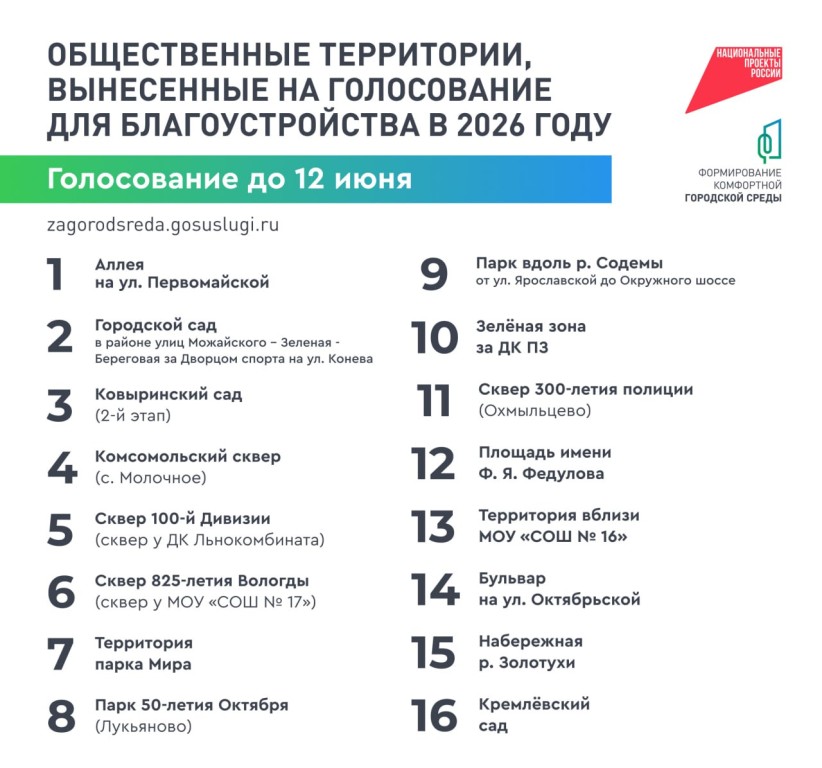 ОБЩЕСТВЕННЫЕ ТЕРРИТОРИИ, ВЫНЕСЕННЫЕ НА ГОЛОСОВАНИЕ ДЛЯ БЛАГОУСТРОЙСТВА В 2026 ГОДУ

НАЦИОНАЛЬНЫЕ ПРОЕКТЫ РОССИИ

ФОРМИРОВАНИЕ КОМФОРТНОЙ ГОРОДСКОЙ СРЕДЫ

Голосование до 12 июня

zagorodsreda.gosuslugi.ru

1 Аллея на ул. Первомайской

2 Городской сад
в районе улиц Можайского – Зеленая - Береговая за Дворцом спорта на ул. Конева

3 Ковыринский сад
(2-й этап)

4 Комсомольский сквер
(с. Молочное)

5 Сквер 100-й Дивизии
(сквер у ДК Льнокомбината)

6 Сквер 825-летия Вологды
(сквер у МОУ «СОШ № 17»)

7 Территория парка Мира

8 Парк 50-летия Октября
(Лукьяново)

9 Парк вдоль р. Содемы
от ул. Ярославской до Окружного шоссе

10 Зелёная зона за ДК ПЗ

11 Сквер 300-летия полиции
(Охмыльцево)

12 Площадь имени Ф. Я. Федулова

13 Территория вблизи МОУ «СОШ № 16»

14 Бульвар на ул. Октябрьской

15 Набережная р. Золотухи

16 Кремлёвский сад